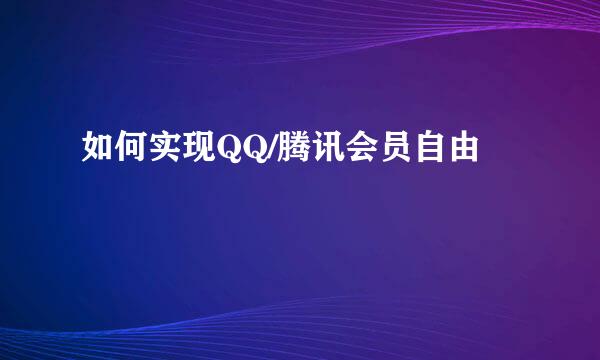 如何实现QQ/腾讯会员自由